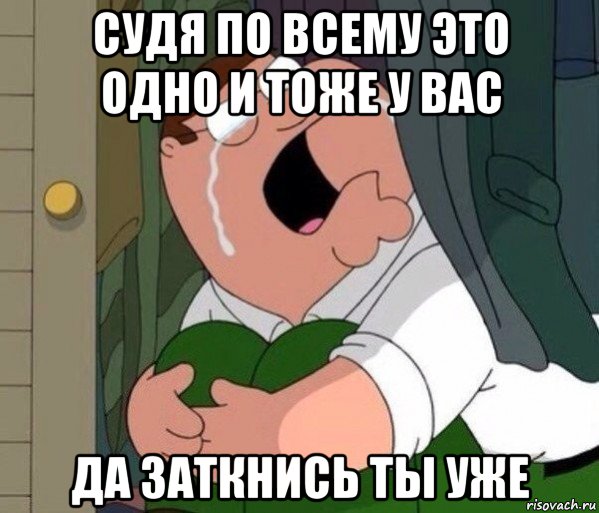 СУДЯ ПО ВСЕМУ ЭТО ОДНО И ТОЖЕ У ВАС

ДА ЗАТКНИСЬ ТЫ УЖЕ

risovach.ru